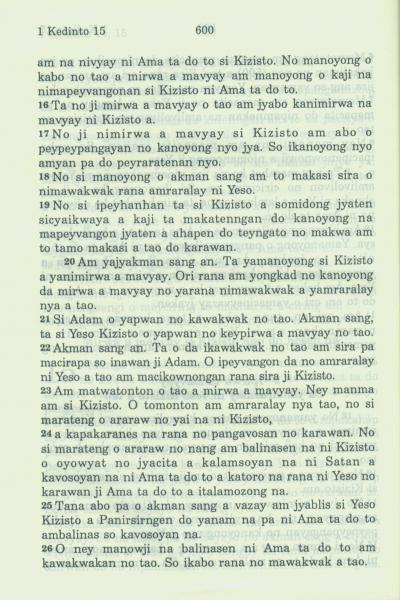 1 Kedinto 15 600

am na nivyay ni Ama ta do to si Kizisto. No manoyong o kabo no tao a mirwa a mavyay am manoyong o kaji na nimapeyvangonan si Kizisto ni Ama ta do to.

16 Ta no ji mirwa a mavyay o tao am jyabo kanimirwa na mavyay ni Kizisto a.

17 No ji nimirwa a mavyay si Kizisto am abo o peypeypangayan no kanoyong nyo jya. So ikanoyong nyo amyan pa do peyraratenan nyo.

18 No si manoyong o akman sang am to makasi sira o nimawakwak rana amraralay ni Yeso.

19 No si ipeyhanhan ta si Kizisto a somidong jyaten sicyaikwaya a kaji ta makatenngan do kanoyong na mapeyvangon jyaten a ahapen do teyngato no makwa am to tamo makasi a tao do karawan.

20 Am yajyakman sang an. Ta yamanoyong si Kizisto a yanimirwa a mavyay. Ori rana am yongkad no kanoyong da mirwa a mavyay no yarana nimawakwak a yamraralay nya a tao.

21 Si Adam o yapwan no kawakwak no tao. Akman sang, ta si Yeso Kizisto o yapwan no keypirwa a mavyay no tao.

22 Akman sang an. Ta o da ikawakwak no tao am sira pa macirapa so inawan ji Adam. O ipeyvangon da no amraralay ni Yeso a tao am macikownongan rana sira ji Kizisto.

23 Am matwatonton o tao a mirwa a mavyay. Ney manma am si Kizisto. O tomonton am amraralay nya tao, no si marateng o araraw no yai na ni Kizisto,

24 a kapakaranes na rana no pangavosan no karawan. No si marateng o araraw no nang am balinasen na ni Kizisto o oyowyat no jyacita a kalamsoyan na ni Satan a kavosoyan na ni Ama ta do to a katoro na rana ni Yeso no karawan ji Ama ta do to a italamozong na.

25 Tana abo pa o akman sang a vazay am jyablis si Yeso Kizisto a Panirsirngen do yanam na pa ni Ama ta do to ambalinas so kavosoyan na.

26 O ney manowji na balinasen ni Ama ta do to am kawakwakan no tao. So ikabo rana no mawakwak a tao.